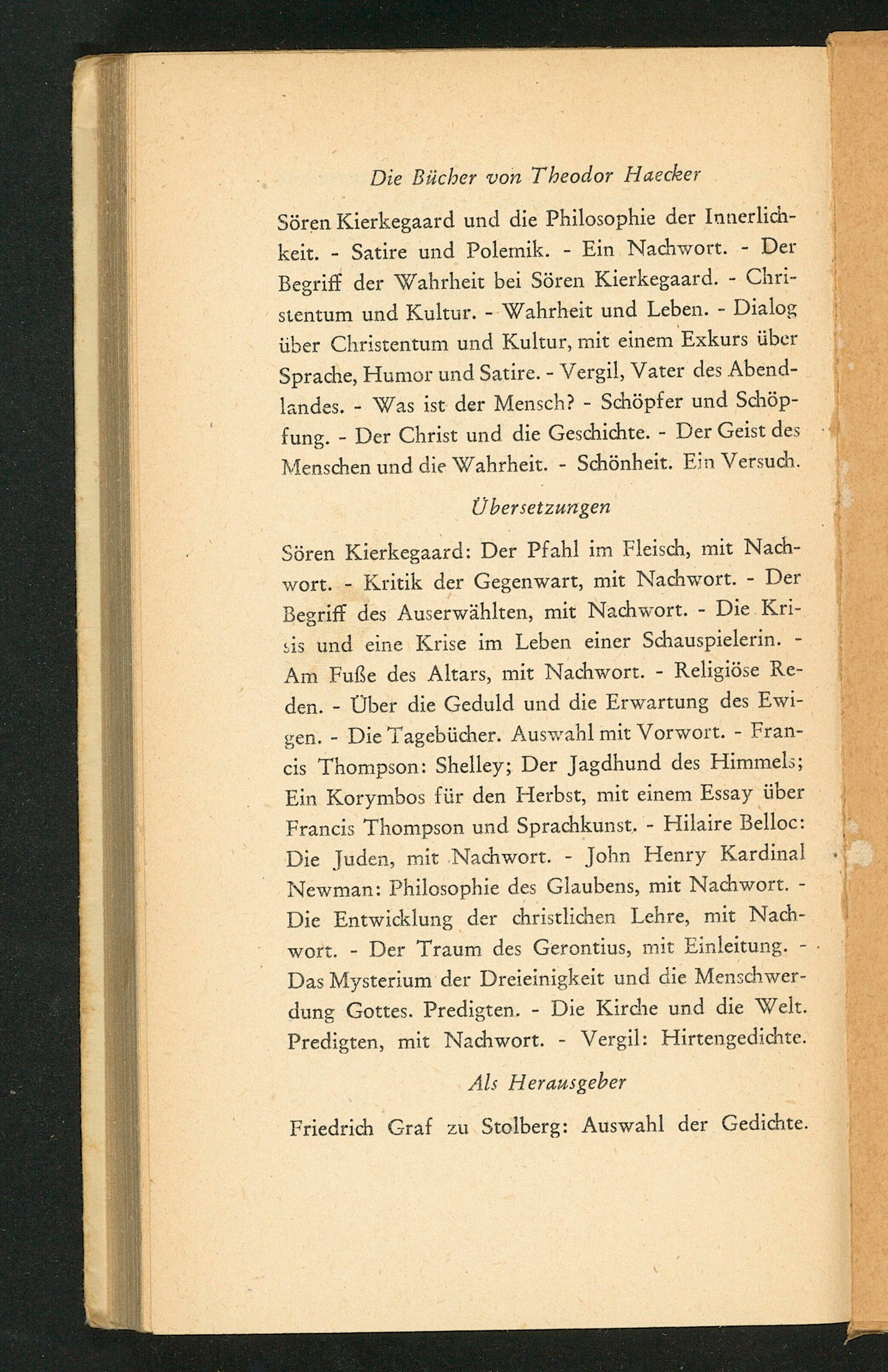 Die Bücher von Theodor Haecker

Sören Kierkegaard und die Philosophie der Innerlichkeit. - Satire und Polemik. - Ein Nachwort. - Der Begriff der Wahrheit bei Sören Kierkegaard. - Christentum und Kultur. - Wahrheit und Leben. - Dialog über Christentum und Kultur, mit einem Exkurs über Sprache, Humor und Satire. - Vergil, Vater des Abendlandes. - Was ist der Mensch? - Schöpfer und Schöpfung. - Der Christ und die Geschichte. - Der Geist des Menschen und die Wahrheit. - Schönheit. Ein Versuch.

Übersetzungen

Sören Kierkegaard: Der Pfahl im Fleisch, mit Nachwort. - Kritik der Gegenwart, mit Nachwort. - Der Begriff des Auserwählten, mit Nachwort. - Die Krisis und eine Krise im Leben einer Schauspielerin. - Am Fuße des Altars, mit Nachwort. - Religiöse Reden. - Über die Geduld und die Erwartung des Ewigen. - Die Tagebücher. Auswahl mit Vorwort. - Francis Thompson: Shelley; Der Jagdhund des Himmels; Ein Korymbos für den Herbst, mit einem Essay über Francis Thompson und Sprachkunst. - Hilaire Belloc: Die Juden, mit Nachwort. - John Henry Kardinal Newman: Philosophie des Glaubens, mit Nachwort. - Die Entwicklung der christlichen Lehre, mit Nachwort. - Der Traum des Gerontius, mit Einleitung. - Das Mysterium der Dreieinigkeit und die Menschwerdung Gottes. Predigten. - Die Kirche und die Welt. Predigten, mit Nachwort. - Vergil: Hirtengedichte.

Als Herausgeber

Friedrich Graf zu Stolberg: Auswahl der Gedichte.